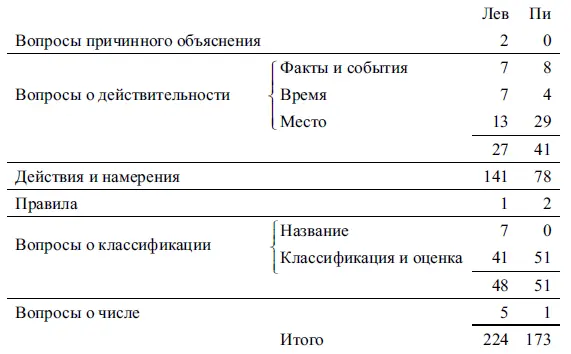 | | | Лев | Пи |
|---|---|---|---|
| Вопросы причинного объяснения | | 2 | 0 |
| Вопросы о действительности | Факты и события | 7 | 8 |
| | Время | 7 | 4 |
| | Место | 13 | 29 |
| | | 27 | 41 |
| Действия и намерения | | 141 | 78 |
| Правила | | 1 | 2 |
| Вопросы о классификации | Название | 7 | 0 |
| | Классификация и оценка | 41 | 51 |
| | | 48 | 51 |
| Вопросы о числе | | 5 | 1 |
| | Итого | 224 | 173 |